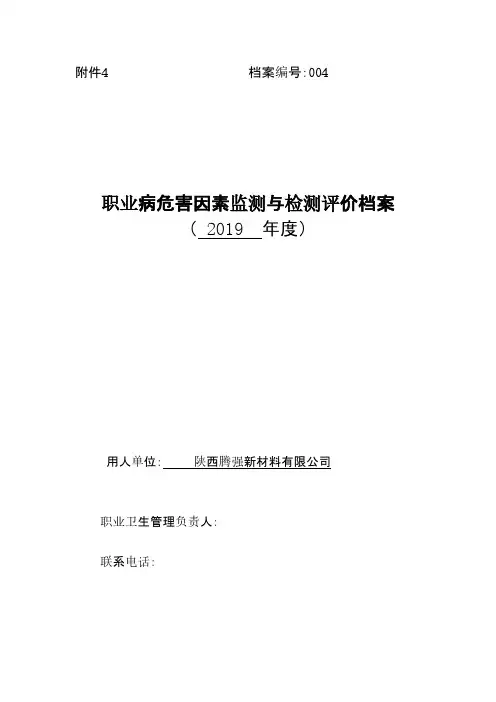 附件4 档案编号:004

职业病危害因素监测与检测评价档案
（ 2019 年度）

用人单位: 陕西腾强新材料有限公司

职业卫生管理负责人:

联系电话: